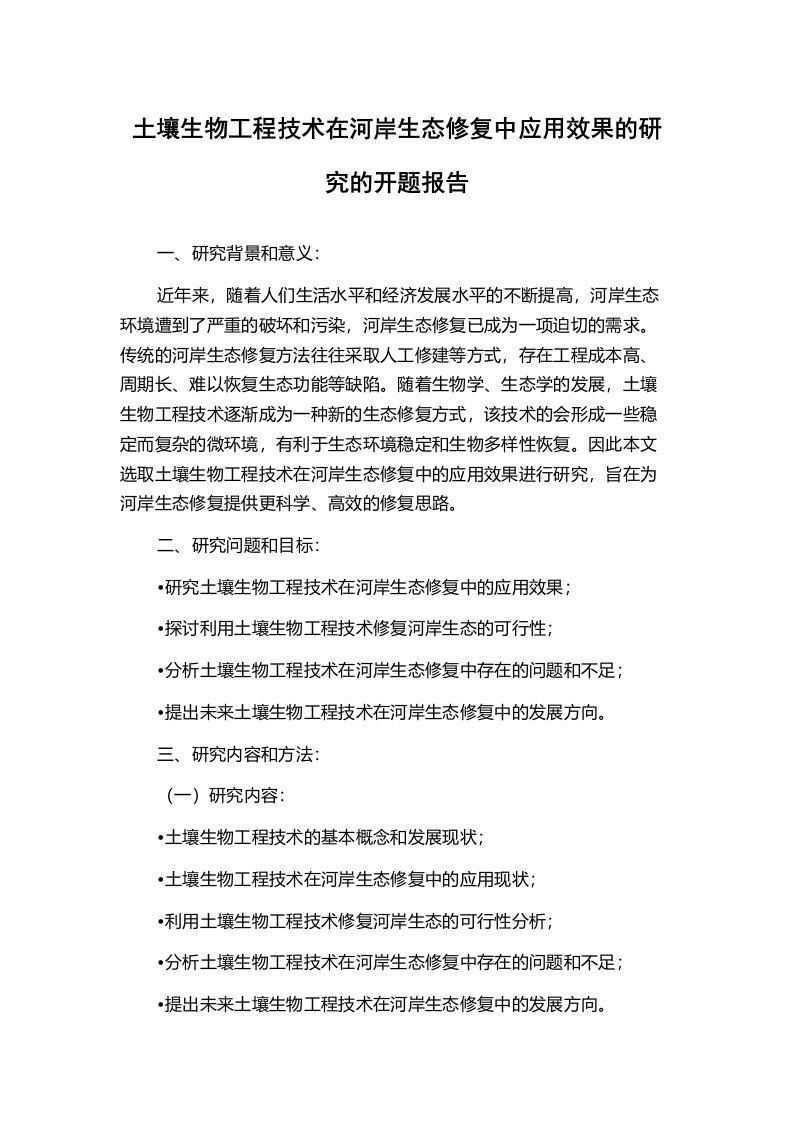 土壤生物工程技术在河岸生态修复中应用效果的研究的开题报告

一、研究背景和意义：

近年来，随着人们生活水平和经济发展水平的不断提高，河岸生态环境遭到了严重的破坏和污染，河岸生态修复已成为一项迫切的需求。传统的河岸生态修复方法往往采取人工修建等方式，存在工程成本高、周期长、难以恢复生态功能等缺陷。随着生物学、生态学的发展，土壤生物工程技术逐渐成为一种新的生态修复方式，该技术的会形成一些稳定而复杂的微环境，有利于生态环境稳定和生物多样性恢复。因此本文选取土壤生物工程技术在河岸生态修复中的应用效果进行研究，旨在为河岸生态修复提供更科学、高效的修复思路。

二、研究问题和目标：

•研究土壤生物工程技术在河岸生态修复中的应用效果；

•探讨利用土壤生物工程技术修复河岸生态的可行性；

•分析土壤生物工程技术在河岸生态修复中存在的问题和不足；

•提出未来土壤生物工程技术在河岸生态修复中的发展方向。

三、研究内容和方法：

（一）研究内容：

•土壤生物工程技术的基本概念和发展现状；

•土壤生物工程技术在河岸生态修复中的应用现状；

•利用土壤生物工程技术修复河岸生态的可行性分析；

•分析土壤生物工程技术在河岸生态修复中存在的问题和不足；

•提出未来土壤生物工程技术在河岸生态修复中的发展方向。